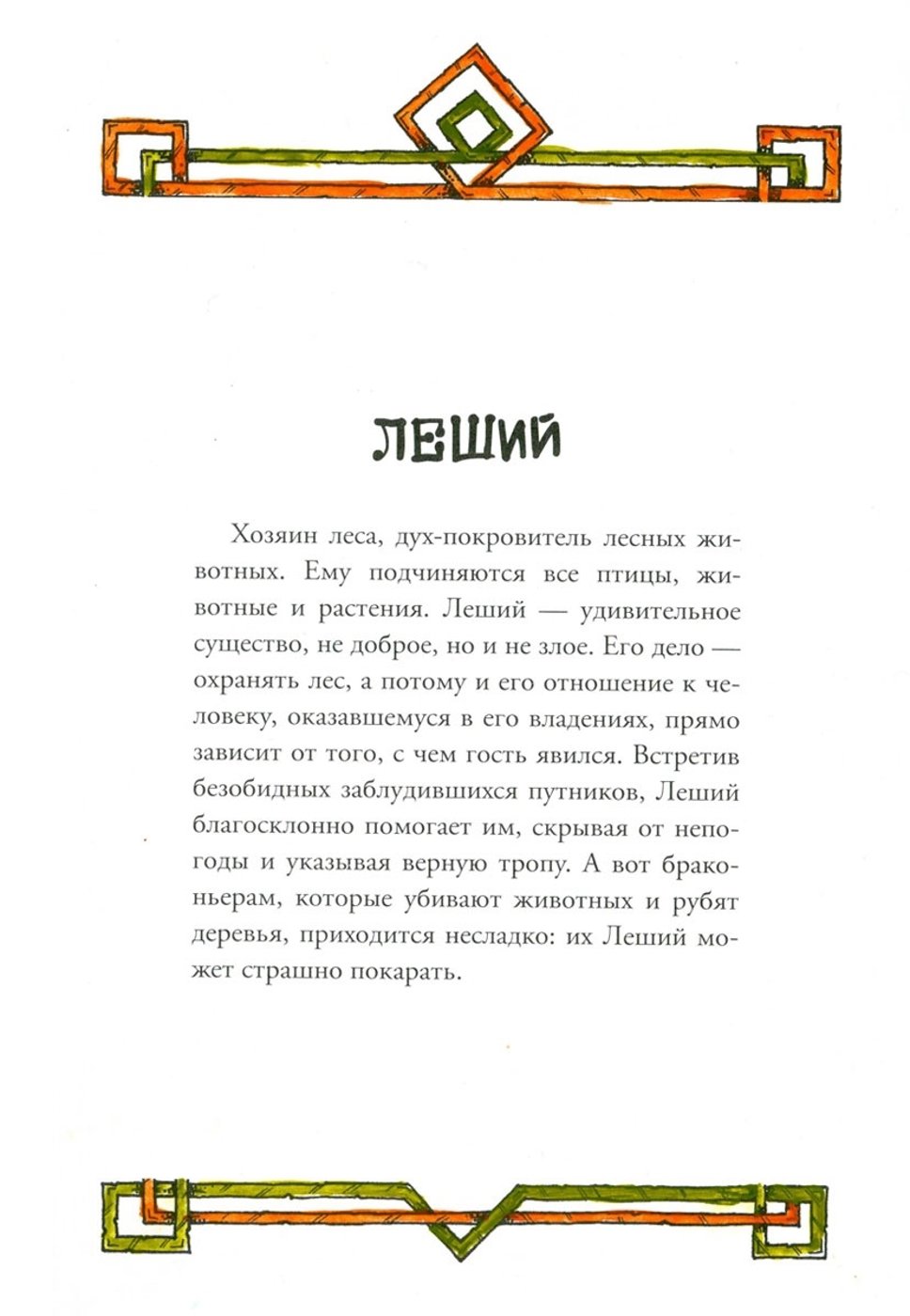 ЛЕШИЙ

Хозяин леса, дух-покровитель лесных животных. Ему подчиняются все птицы, животные и растения. Леший — удивительное существо, не доброе, но и не злое. Его дело — охранять лес, а потому и его отношение к человеку, оказавшемуся в его владениях, прямо зависит от того, с чем гость явился. Встретив безобидных заблудившихся путников, Леший благосклонно помогает им, скрывая от непогоды и указывая верную тропу. А вот браконьерам, которые убивают животных и рубят деревья, приходится несладко: их Леший может страшно покарать.